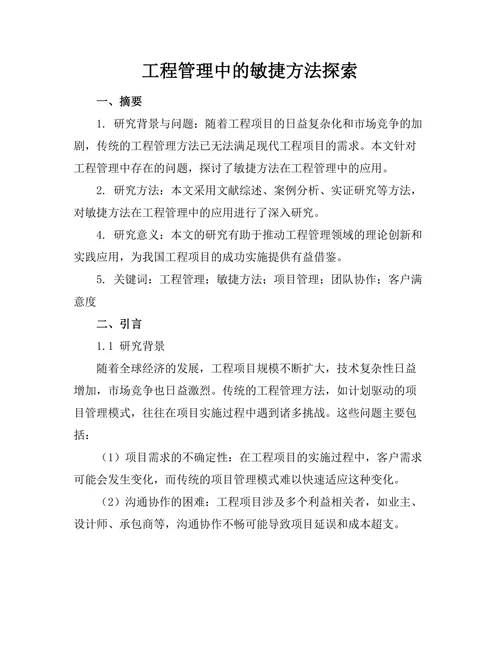 工程管理中的敏捷方法探索

一、摘要

1. 研究背景与问题：随着工程项目的日益复杂化和市场竞争的加剧，传统的工程管理方法已无法满足现代工程项目的需求。本文针对工程管理中存在的问题，探讨了敏捷方法在工程管理中的应用。

2. 研究方法：本文采用文献综述、案例分析、实证研究等方法，对敏捷方法在工程管理中的应用进行了深入研究。

4. 研究意义：本文的研究有助于推动工程管理领域的理论创新和实践应用，为我国工程项目的成功实施提供有益借鉴。

5. 关键词：工程管理；敏捷方法；项目管理；团队协作；客户满意度

二、引言

1.1 研究背景

随着全球经济的发展，工程项目规模不断扩大，技术复杂性日益增加，市场竞争也日益激烈。传统的工程管理方法，如计划驱动的项目管理模式，往往在项目实施过程中遇到诸多挑战。这些问题主要包括：

（1）项目需求的不确定性：在工程项目的实施过程中，客户需求可能会发生变化，而传统的项目管理模式难以快速适应这种变化。

（2）沟通协作的困难：工程项目涉及多个利益相关者，如业主、设计师、承包商等，沟通协作不畅可能导致项目延误和成本超支。